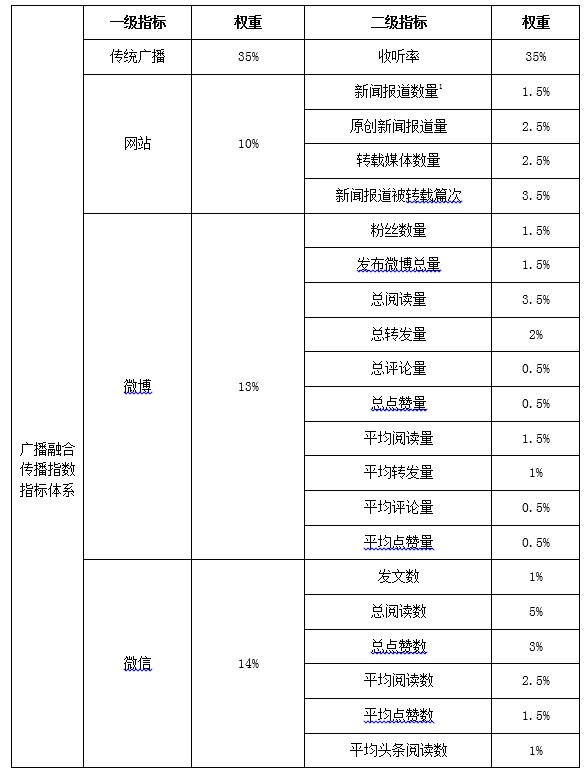 | | 一级指标 | 权重 | 二级指标 | 权重 |
|---|---|---|---|---|
| 广播融合传播指数指标体系 | 传统广播 | 35% | 收听率 | 35% |
| | 网站 | 10% | 新闻报道数量$^1$ | 1.5% |
| | | | 原创新闻报道量 | 2.5% |
| | | | 转载媒体数量 | 2.5% |
| | | | 新闻报道被转载篇次 | 3.5% |
| | 微博 | 13% | 粉丝数量 | 1.5% |
| | | | 发布微博总量 | 1.5% |
| | | | 总阅读量 | 3.5% |
| | | | 总转发量 | 2% |
| | | | 总评论量 | 0.5% |
| | | | 总点赞量 | 0.5% |
| | | | 平均阅读量 | 1.5% |
| | | | 平均转发量 | 1% |
| | | | 平均评论量 | 0.5% |
| | | | 平均点赞量 | 0.5% |
| | 微信 | 14% | 发文数 | 1% |
| | | | 总阅读数 | 5% |
| | | | 总点赞数 | 3% |
| | | | 平均阅读数 | 2.5% |
| | | | 平均点赞数 | 1.5% |
| | | | 平均头条阅读数 | 1% |